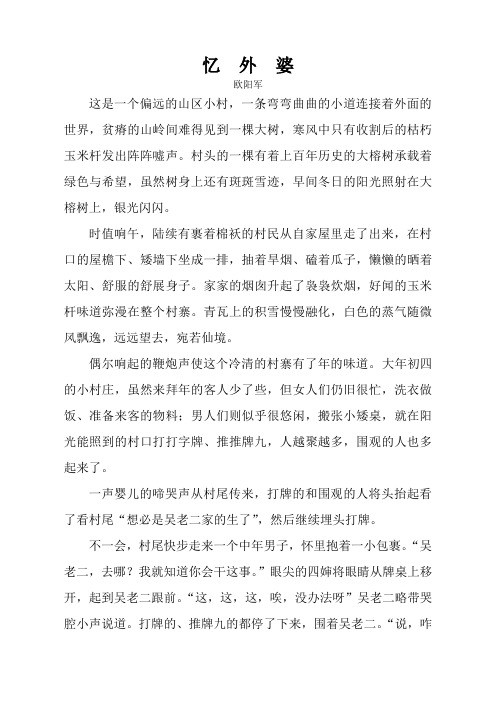 忆 外 婆

欧阳军

这是一个偏远的山区小村，一条弯弯曲曲的小道连接着外面的世界，贫瘠的山岭间难得见到一棵大树，寒风中只有收割后的枯朽玉米杆发出阵阵嘘声。村头的一棵有着上百年历史的大榕树承载着绿色与希望，虽然树身上还有斑斑雪迹，早间冬日的阳光照射在大榕树上，银光闪闪。

时值晌午，陆续有裹着棉袄的村民从自家屋里走了出来，在村口的屋檐下、矮墙下坐成一排，抽着旱烟、磕着瓜子，懒懒的晒着太阳、舒服的舒展身子。家家的烟囱升起了袅袅炊烟，好闻的玉米杆味道弥漫在整个村寨。青瓦上的积雪慢慢融化，白色的蒸气随微风飘逸，远远望去，宛若仙境。

偶尔响起的鞭炮声使这个冷清的村寨有了年的味道。大年初四的小村庄，虽然来拜年的客人少了些，但女人们仍旧很忙，洗衣做饭、准备来客的物料；男人们则似乎很悠闲，搬张小矮桌，就在阳光能照到的村口打打字牌、推推牌九，人越聚越多，围观的人也多起来了。

一声婴儿的啼哭声从村尾传来，打牌的和围观的人将头抬起看了看村尾“想必是吴老二家的生了”，然后继续埋头打牌。

不一会，村尾快步走来一个中年男子，怀里抱着一小包裹。“吴老二，去哪？我就知道你会干这事。”眼尖的四婶将眼睛从牌桌上移开，起到吴老二跟前。“这，这，这，唉，没办法呀”吴老二略带哭腔小声说道。打牌的、推牌九的都停了下来，围着吴老二。“说，咋